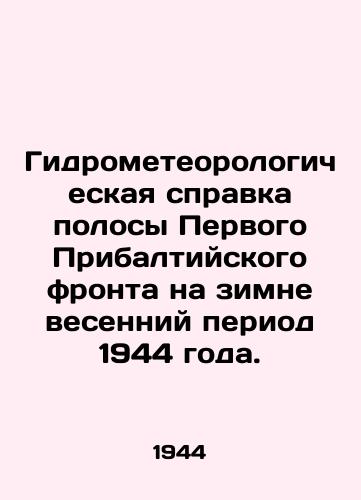 Гидрометеорологическая справка полосы Первого Прибалтийского фронта на зимне весенний период 1944 года.

1944